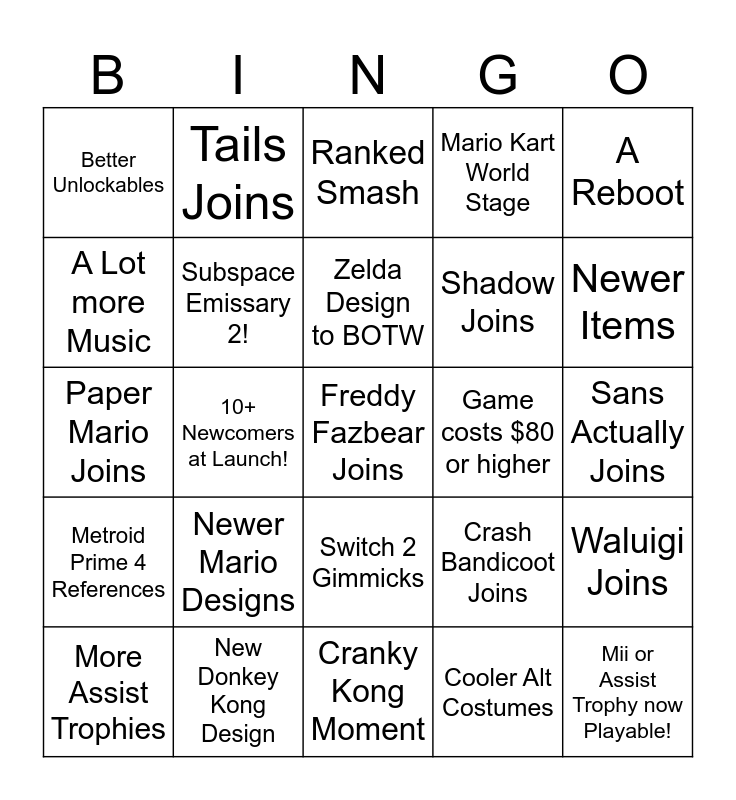 | B | I | N | G | O |
|---|---|---|---|---|
| Better Unlockables | Tails Joins | Ranked Smash | Mario Kart World Stage | A Reboot |
| A Lot more Music | Subspace Emissary 2! | Zelda Design to BOTW | Shadow Joins | Newer Items |
| Paper Mario Joins | 10+ Newcomers at Launch! | Freddy Fazbear Joins | Game costs $80 or higher | Sans Actually Joins |
| Metroid Prime 4 References | Newer Mario Designs | Switch 2 Gimmicks | Crash Bandicoot Joins | Waluigi Joins |
| More Assist Trophies | New Donkey Kong Design | Cranky Kong Moment | Cooler Alt Costumes | Mii or Assist Trophy now Playable! |